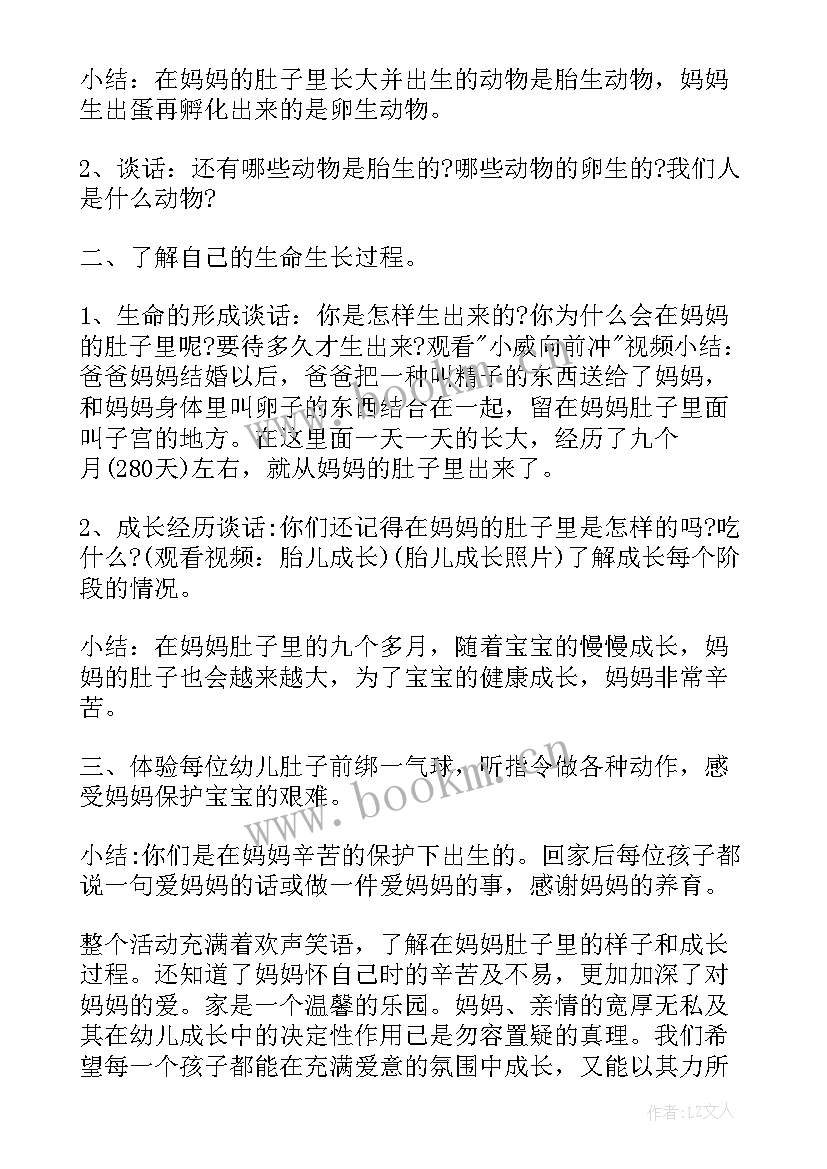 小结：在妈妈的肚子里长大并出生的动物是胎生动物，妈妈生出蛋再孵化出来的是卵生动物。

2、谈话：还有哪些动物是胎生的?哪些动物的卵生的?我们人是什么动物?

二、了解自己的生命生长过程。

1、生命的形成谈话：你是怎样生出来的?你为什么会在妈妈的肚子里呢?要待多久才生出来?观看"小威向前冲"视频小结：爸爸妈妈结婚以后，爸爸把一种叫精子的东西送给了妈妈，和妈妈身体里叫卵子的东西结合在一起，留在妈妈肚子里面叫子宫的地方。在这里面一天一天的长大，经历了九个月(280天)左右，就从妈妈的肚子里出来了。

2、成长经历谈话:你们还记得在妈妈的肚子里是怎样的吗?吃什么?(观看视频：胎儿成长)(胎儿成长照片)了解成长每个阶段的情况。

小结：在妈妈肚子里的九个多月，随着宝宝的慢慢成长，妈妈的肚子也会越来越大，为了宝宝的健康成长，妈妈非常辛苦。

三、体验每位幼儿肚子前绑一气球，听指令做各种动作，感受妈妈保护宝宝的艰难。

小结:你们是在妈妈辛苦的保护下出生的。回家后每位孩子都说一句爱妈妈的话或做一件爱妈妈的事，感谢妈妈的养育。

整个活动充满着欢声笑语，了解在妈妈肚子里的样子和成长过程。还知道了妈妈怀自己时的辛苦及不易，更加加深了对妈妈的爱。家是一个温馨的乐园。妈妈、亲情的宽厚无私及其在幼儿成长中的决定性作用已是勿容置疑的真理。我们希望每一个孩子都能在充满爱意的氛围中成长，又能以其力所

www.bookm.cn

作者:LZ文人